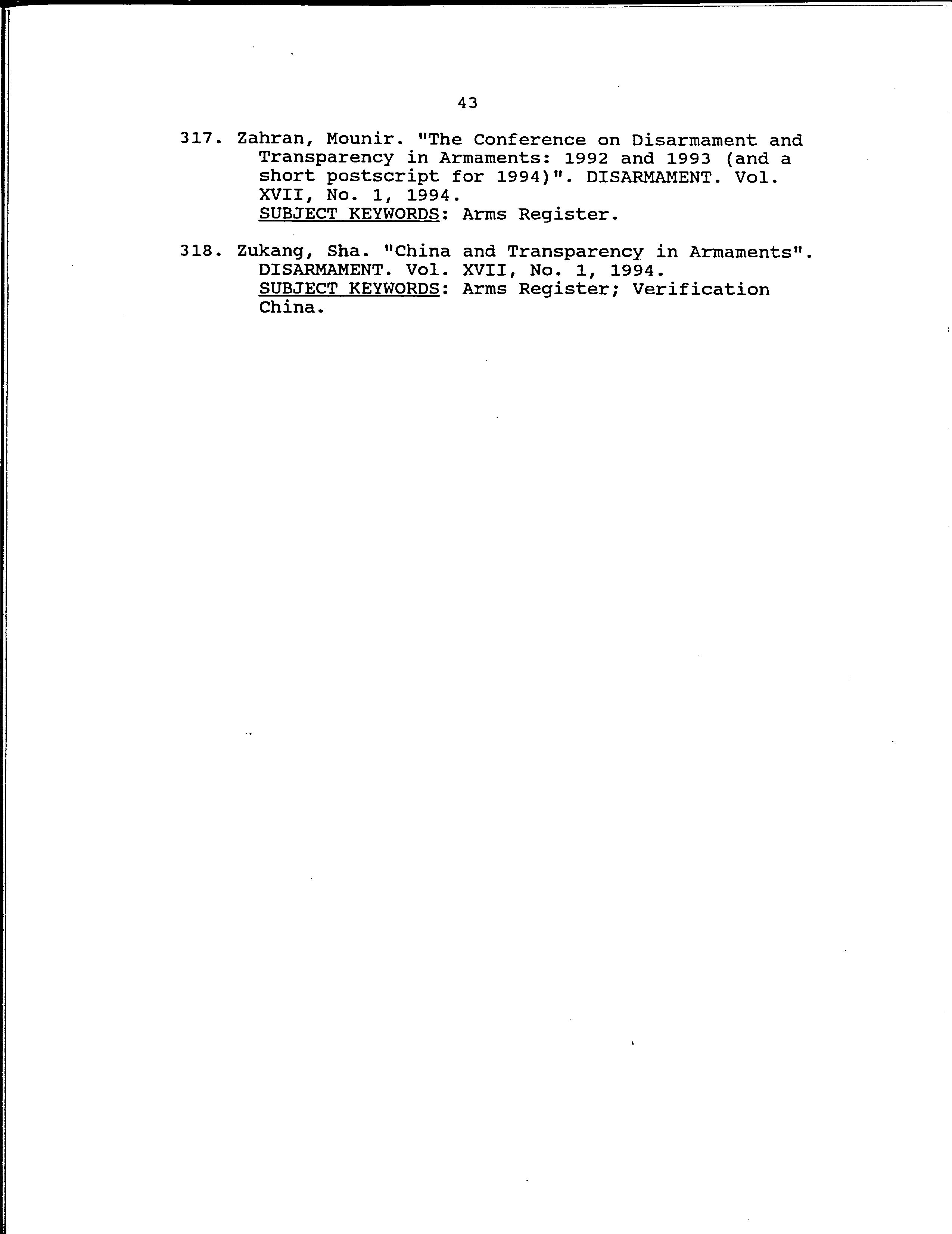 43

317. Zahran, Mounir. "The Conference on Disarmament and Transparency in Armaments: 1992 and 1993 (and a short postscript for 1994)". DISARMAMENT. Vol. XVII, No. 1, 1994.
SUBJECT KEYWORDS: Arms Register.

318. Zukang, Sha. "China and Transparency in Armaments". DISARMAMENT. Vol. XVII, No. 1, 1994.
SUBJECT KEYWORDS: Arms Register; Verification China.